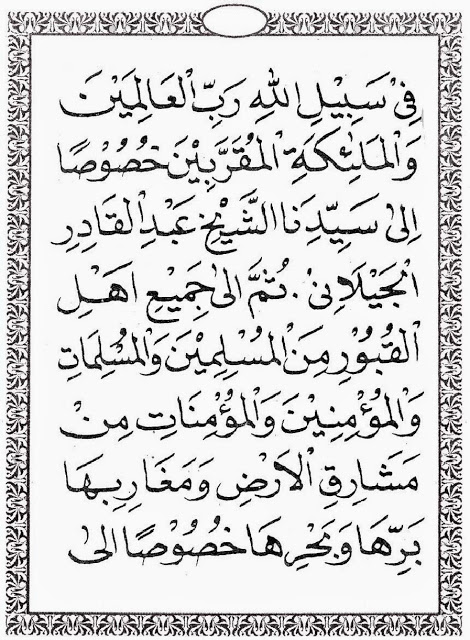 فِى سَبِيْلِ اللهِ رَبِّ الْعَالَمِيْنَ
وَالْمَلٰئِكَةِ الْمُقَرَّبِيْنَ خُصُوْصًا
اِلٰى سَيِّدِنَا الشَّيْخِ عَبْدِ الْقَادِرِ
الْجِيْلَانِى. ثُمَّ اِلٰى جَمِيْعِ اَهْلِ
الْقُبُوْرِ مِنَ الْمُسْلِمِيْنَ وَالْمُسْلِمَاتِ
وَالْمُؤْمِنِيْنَ وَالْمُؤْمِنَاتِ مِنْ
مَشَارِقِ الْاَرْضِ وَمَغَارِبِهَا
بَرِّهَا وَبَحْرِهَا خُصُوْصًا اِلٰى